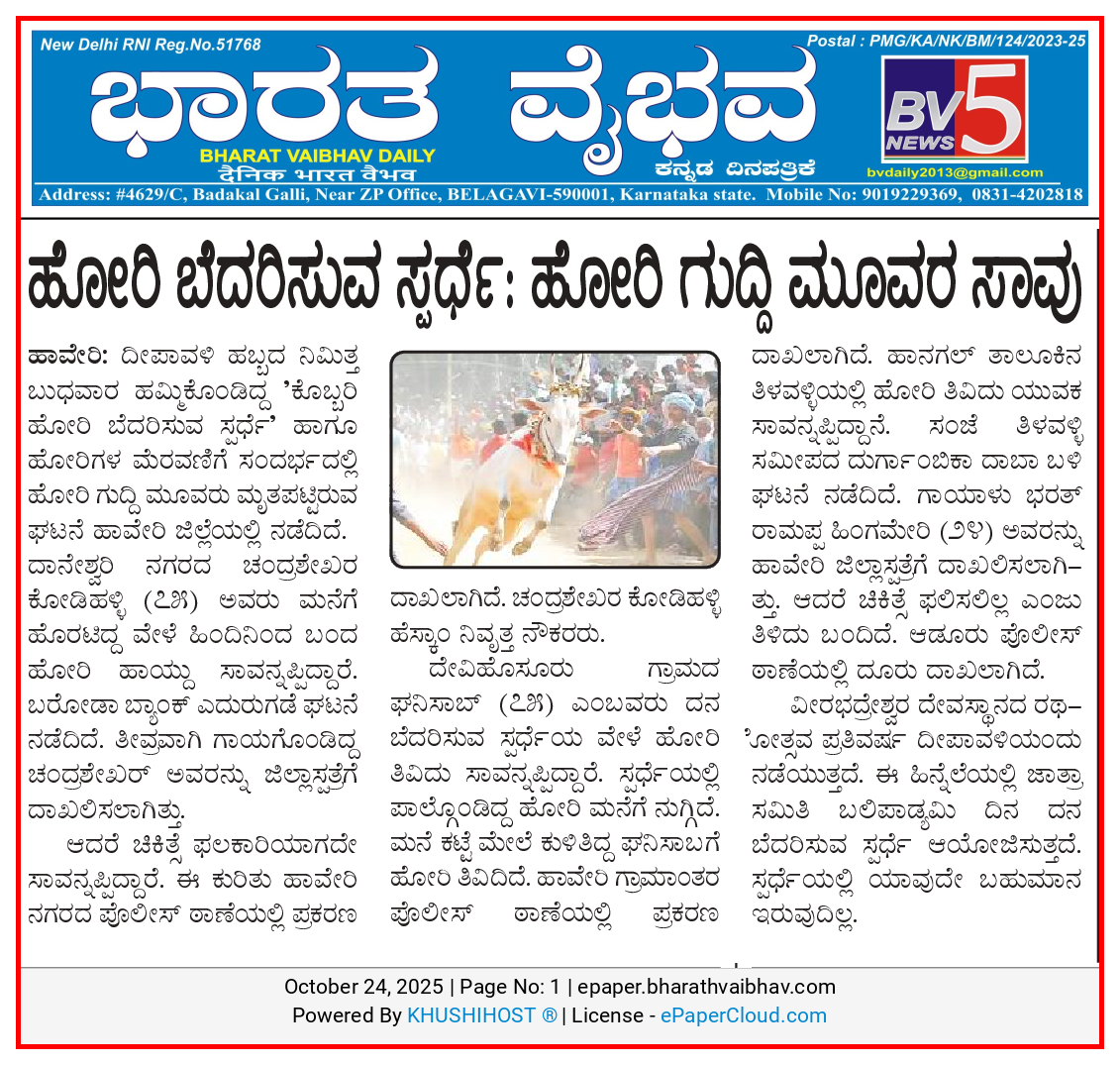 New Delhi RNI Reg.No.51768

Postal : PMG/KA/NK/BM/124/2023-25

ಭಾರತ ವೈಭವ

BHARAT VAIBHAV DAILY
दैनिक भारत वैभव

ಕನ್ನಡ ದಿನಪತ್ರಿಕೆ

BV NEWS 5

bvdaily2013@gmail.com

Address: #4629/C, Badakal Galli, Near ZP Office, BELAGAVI-590001, Karnataka state. Mobile No: 9019229369, 0831-4202818

ಹೋರಿ ಬೆದರಿಸುವ ಸ್ಪರ್ಧೆ: ಹೋರಿ ಗುದ್ದಿ ಮೂವರ ಸಾವು

ಹಾವೇರಿ: ದೀಪಾವಳಿ ಹಬ್ಬದ ನಿಮಿತ್ತ ಬುಧವಾರ ಹಮ್ಮಿಕೊಂಡಿದ್ದ 'ಕೊಬ್ಬರಿ ಹೋರಿ ಬೆದರಿಸುವ ಸ್ಪರ್ಧೆ' ಹಾಗೂ ಹೋರಿಗಳ ಮೆರವಣಿಗೆ ಸಂದರ್ಭದಲ್ಲಿ ಹೋರಿ ಗುದ್ದಿ ಮೂವರು ಮೃತಪಟ್ಟಿರುವ ಘಟನೆ ಹಾವೇರಿ ಜಿಲ್ಲೆಯಲ್ಲಿ ನಡೆದಿದೆ.

ದಾನೇಶ್ವರಿ ನಗರದ ಚಂದ್ರಶೇಖರ ಕೋಡಿಹಳ್ಳಿ (೭೫) ಅವರು ಮನೆಗೆ ಹೊರಟಿದ್ದ ವೇಳೆ ಹಿಂದಿನಿಂದ ಬಂದ ಹೋರಿ ಹಾಯ್ದು ಸಾವನ್ನಪ್ಪಿದ್ದಾರೆ. ಬರೋಡಾ ಬ್ಯಾಂಕ್ ಎದುರುಗಡೆ ಘಟನೆ ನಡೆದಿದೆ. ತೀವ್ರವಾಗಿ ಗಾಯಗೊಂಡಿದ್ದ ಚಂದ್ರಶೇಖರ್ ಅವರನ್ನು ಜಿಲ್ಲಾಸ್ಪತ್ರೆಗೆ ದಾಖಲಿಸಲಾಗಿತ್ತು.

ಆದರೆ ಚಿಕಿತ್ಸೆ ಫಲಕಾರಿಯಾಗದೇ ಸಾವನ್ನಪ್ಪಿದ್ದಾರೆ. ಈ ಕುರಿತು ಹಾವೇರಿ ನಗರದ ಪೊಲೀಸ್ ಠಾಣೆಯಲ್ಲಿ ಪ್ರಕರಣ ದಾಖಲಾಗಿದೆ. ಚಂದ್ರಶೇಖರ ಕೋಡಿಹಳ್ಳಿ ಹೆಸ್ಕಾಂ ನಿವೃತ್ತ ನೌಕರರು.

ದೇವಿಹೊಸೂರು ಗ್ರಾಮದ ಘನಿಸಾಬ್ (೭೫) ಎಂಬವರು ದನ ಬೆದರಿಸುವ ಸ್ಪರ್ಧೆಯ ವೇಳೆ ಹೋರಿ ತಿವಿದು ಸಾವನ್ನಪ್ಪಿದ್ದಾರೆ. ಸ್ಪರ್ಧೆಯಲ್ಲಿ ಪಾಲ್ಗೊಂಡಿದ್ದ ಹೋರಿ ಮನೆಗೆ ನುಗ್ಗಿದೆ. ಮನೆ ಕಟ್ಟೆ ಮೇಲೆ ಕುಳಿತಿದ್ದ ಘನಿಸಾಬಗೆ ಹೋರಿ ತಿವಿದಿದೆ. ಹಾವೇರಿ ಗ್ರಾಮಾಂತರ ಪೊಲೀಸ್ ಠಾಣೆಯಲ್ಲಿ ಪ್ರಕರಣ ದಾಖಲಾಗಿದೆ. ಹಾನಗಲ್ ತಾಲೂಕಿನ ತಿಳವಳ್ಳಿಯಲ್ಲಿ ಹೋರಿ ತಿವಿದು ಯುವಕ ಸಾವನ್ನಪ್ಪಿದ್ದಾನೆ. ಸಂಜೆ ತಿಳವಳ್ಳಿ ಸಮೀಪದ ದುರ್ಗಾಂಬಿಕಾ ದಾಬಾ ಬಳಿ ಘಟನೆ ನಡೆದಿದೆ. ಗಾಯಾಳು ಭರತ್ ರಾಮಪ್ಪ ಹಿಂಗಮೇರಿ (೨೪) ಅವರನ್ನು ಹಾವೇರಿ ಜಿಲ್ಲಾಸ್ಪತ್ರೆಗೆ ದಾಖಲಿಸಲಾಗಿತ್ತು. ಆದರೆ ಚಿಕಿತ್ಸೆ ಫಲಿಸಲಿಲ್ಲ ಎಂಬು ತಿಳಿದು ಬಂದಿದೆ. ಆಡೂರು ಪೊಲೀಸ್ ಠಾಣೆಯಲ್ಲಿ ದೂರು ದಾಖಲಾಗಿದೆ.

ವೀರಭದ್ರೇಶ್ವರ ದೇವಸ್ಥಾನದ ರಥೋತ್ಸವ ಪ್ರತಿವರ್ಷ ದೀಪಾವಳಿಯಂದು ನಡೆಯುತ್ತದೆ. ಈ ಹಿನ್ನೆಲೆಯಲ್ಲಿ ಜಾತ್ರಾ ಸಮಿತಿ ಬಲಿಪಾಡ್ಯಮಿ ದಿನ ದನ ಬೆದರಿಸುವ ಸ್ಪರ್ಧೆ ಆಯೋಜಿಸುತ್ತದೆ. ಸ್ಪರ್ಧೆಯಲ್ಲಿ ಯಾವುದೇ ಬಹುಮಾನ ಇರುವುದಿಲ್ಲ.

October 24, 2025 | Page No: 1 | epaper.bharathvaibhav.com
Powered By KHUSHIHOST ® | License - ePaperCloud.com